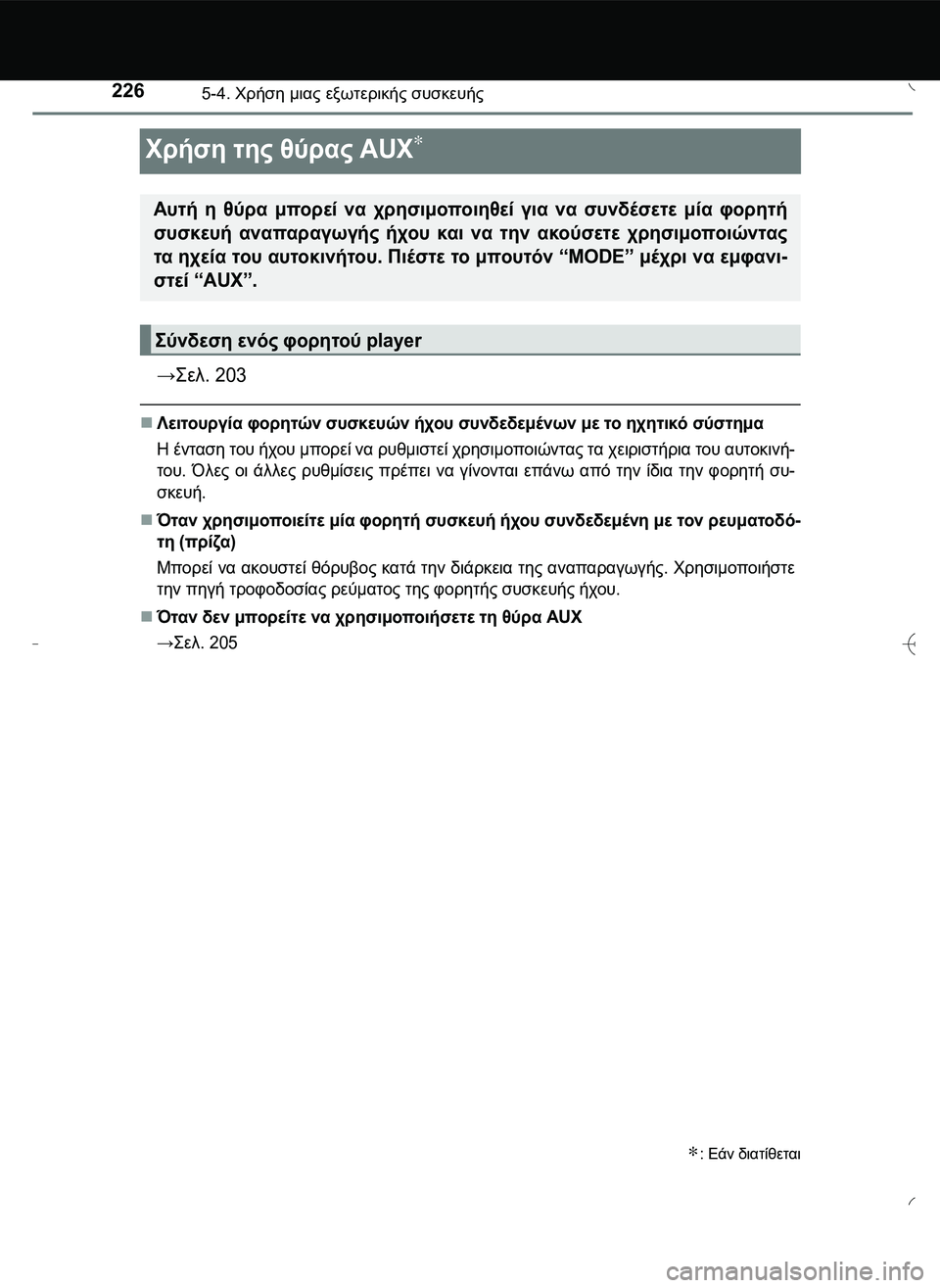 226 5-4. Χρήση μιας εξωτερικής συσκευής

Χρήση της θύρας AUX*

Αυτή η θύρα μπορεί να χρησιμοποιηθεί για να συνδέσετε μία φορητή συσκευή αναπαραγωγής ήχου και να την ακούσετε χρησιμοποιώντας τα ηχεία του αυτοκινήτου. Πιέστε το μπουτόν “MODE” μέχρι να εμφανιστεί “AUX”.

Σύνδεση ενός φορητού player

→Σελ. 203

■ Λειτουργία φορητών συσκευών ήχου συνδεδεμένων με το ηχητικό σύστημα

Η ένταση του ήχου μπορεί να ρυθμιστεί χρησιμοποιώντας τα χειριστήρια του αυτοκινήτου. Όλες οι άλλες ρυθμίσεις πρέπει να γίνονται επάνω από την ίδια την φορητή συσκευή.

■ Όταν χρησιμοποιείτε μία φορητή συσκευή ήχου συνδεδεμένη με τον ρευματοδότη (πρίζα)

Μπορεί να ακουστεί θόρυβος κατά την διάρκεια της αναπαραγωγής. Χρησιμοποιήστε την πηγή τροφοδοσίας ρεύματος της φορητής συσκευής ήχου.

■ Όταν δεν μπορείτε να χρησιμοποιήσετε τη θύρα AUX

→Σελ. 205

*: Εάν διατίθεται

carmanualsonline.info